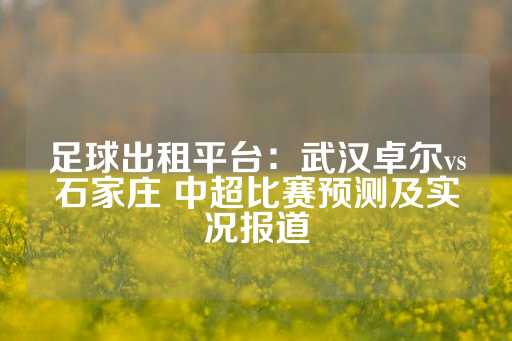 足球出租平台：武汉卓尔vs石家庄 中超比赛预测及实况报道